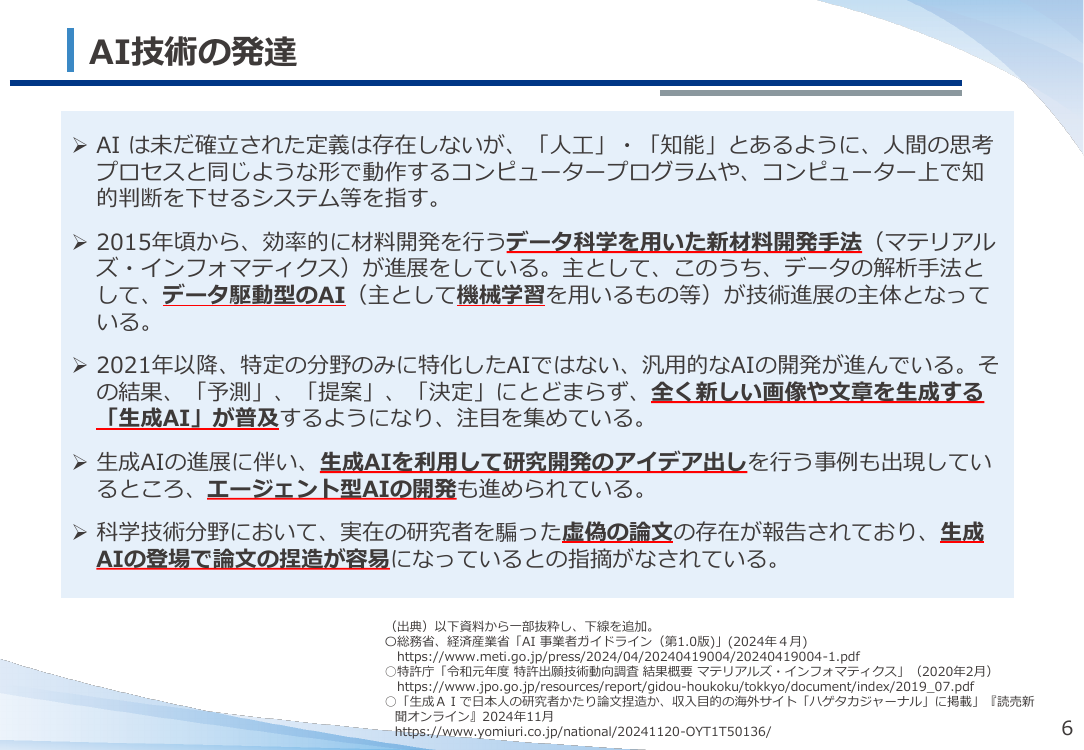 AI技術の発達

➢ AI は未だ確立された定義は存在しないが、「人工」・「知能」とあるように、人間の思考プロセスと同じような形で動作するコンピュータープログラムや、コンピューター上で知的判断を下せるシステム等を指す。

➢ 2015年頃から、効率的に材料開発を行うデータ科学を用いた新材料開発手法（マテリアルズ・インフォマティクス）が進展をしている。主として、このうち、データの解析手法として、データ駆動型のAI（主として機械学習を用いるもの等）が技術進展の主体となっている。

➢ 2021年以降、特定の分野のみに特化したAIではない、汎用的なAIの開発が進んでいる。その結果、「予測」、「提案」、「決定」にとどまらず、全く新しい画像や文章を生成する「生成AI」が普及するようになり、注目を集めている。

➢ 生成AIの進展に伴い、生成AIを利用して研究開発のアイデア出しを行う事例も出現しているところ、エージェント型AIの開発も進められている。

➢ 科学技術分野において、実在の研究者を騙った虚偽の論文の存在が報告されており、生成AIの登場で論文の捏造が容易になっているとの指摘がなされている。

（出典）以下資料から一部抜粋し、下線を追加。
○総務省、経済産業省「AI 事業者ガイドライン（第1.0版）」(2024年４月)
https://www.meti.go.jp/press/2024/04/20240419004/20240419004-1.pdf
○特許庁「令和元年度 特許出願技術動向調査 結果概要 マテリアルズ・インフォマティクス」（2020年2月）
https://www.jpo.go.jp/resources/report/gidou-houkoku/tokkyo/document/index/2019_07.pdf
○「生成ＡＩで日本人の研究者かたり論文捏造か、収入目的の海外サイト「ハゲタカジャーナル」に掲載」『読売新聞オンライン』2024年11月
https://www.yomiuri.co.jp/national/20241120-OYT1T50136/

6